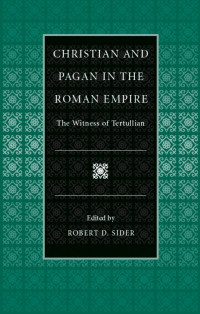 CHRISTIAN AND PAGAN IN THE ROMAN EMPIRE

The Witness of Tertullian

Edited by

ROBERT D. SIDER